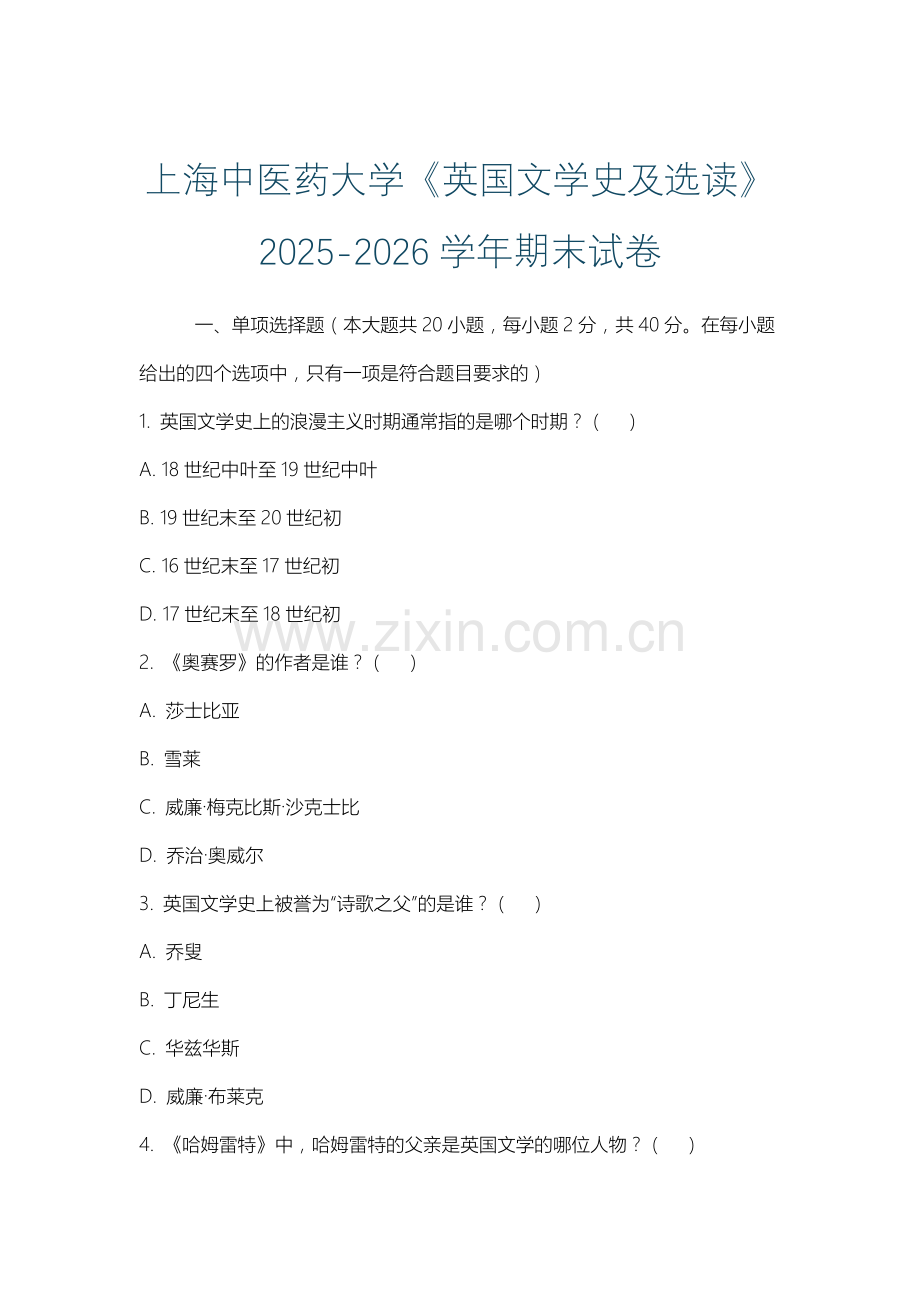 上海中医药大学《英国文学史及选读》2025-2026 学年期末试卷

一、单项选择题（本大题共 20 小题，每小题 2 分，共 40 分。在每小题给出的四个选项中，只有一项是符合题目要求的）

1. 英国文学史上的浪漫主义时期通常指的是哪个时期？（　）

A. 18 世纪中叶至 19 世纪中叶

B. 19 世纪末至 20 世纪初

C. 16 世纪末至 17 世纪初

D. 17 世纪末至 18 世纪初

www.zixin.com.cn

2. 《奥赛罗》的作者是谁？（　）

A. 莎士比亚

B. 雪莱

C. 威廉·梅克比斯·沙克士比

D. 乔治·奥威尔

3. 英国文学史上被誉为“诗歌之父”的是谁？（　）

A. 乔叟

B. 丁尼生

C. 华兹华斯

D. 威廉·布莱克

4. 《哈姆雷特》中，哈姆雷特的父亲是英国文学的哪位人物？（　）